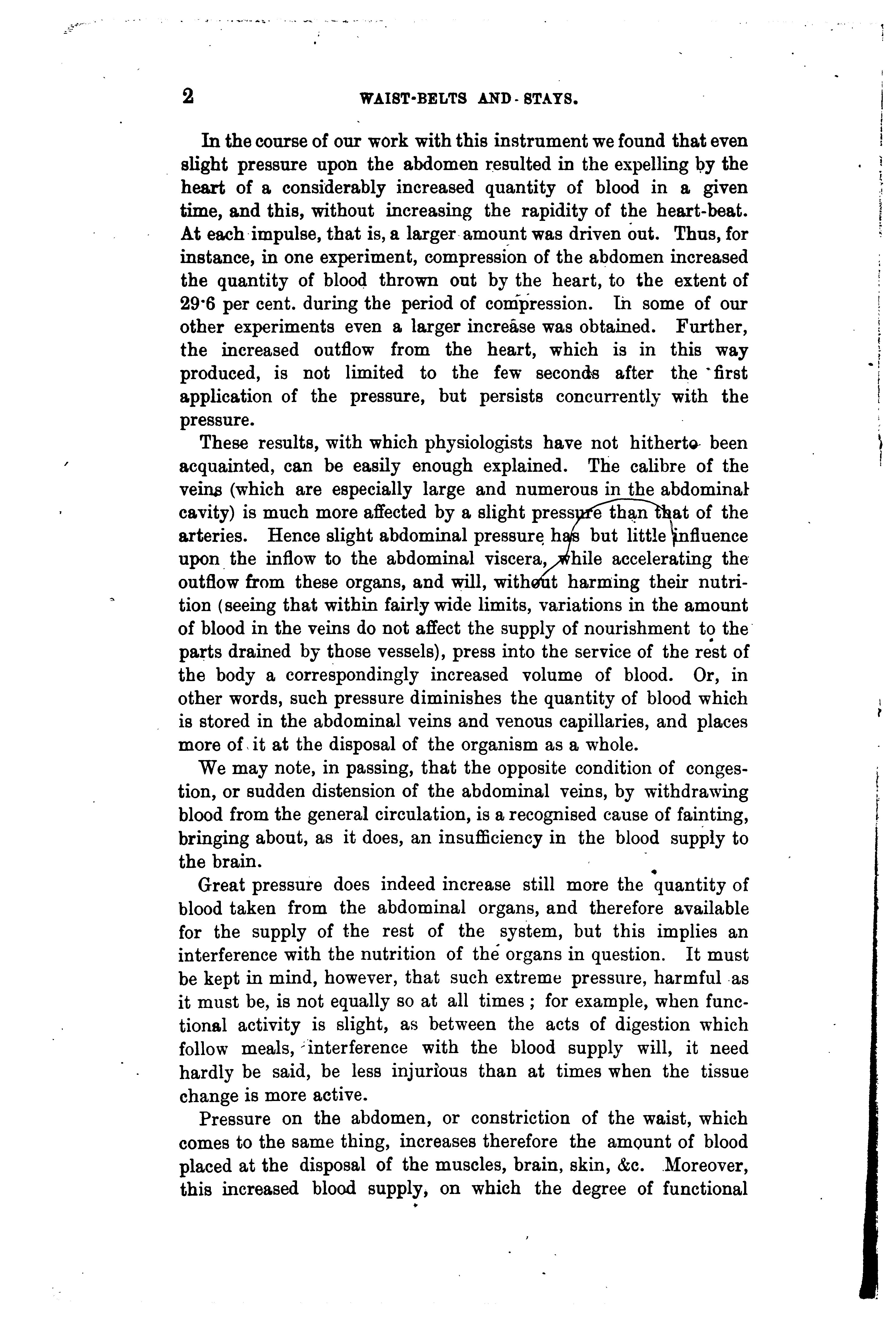 2 WAIST-BELTS AND STAYS.

In the course of our work with this instrument we found that even slight pressure upon the abdomen resulted in the expelling by the heart of a considerably increased quantity of blood in a given time, and this, without increasing the rapidity of the heart-beat. At each impulse, that is, a larger amount was driven out. Thus, for instance, in one experiment, compression of the abdomen increased the quantity of blood thrown out by the heart, to the extent of 29·6 per cent. during the period of compression. In some of our other experiments even a larger increase was obtained. Further, the increased outflow from the heart, which is in this way produced, is not limited to the few seconds after the first application of the pressure, but persists concurrently with the pressure.

These results, with which physiologists have not hitherto been acquainted, can be easily enough explained. The calibre of the veins (which are especially large and numerous in the abdominal cavity) is much more affected by a slight pressure than that of the arteries. Hence slight abdominal pressure has but little influence upon the inflow to the abdominal viscera, while accelerating the outflow from these organs, and will, without harming their nutrition (seeing that within fairly wide limits, variations in the amount of blood in the veins do not affect the supply of nourishment to the parts drained by those vessels), press into the service of the rest of the body a correspondingly increased volume of blood. Or, in other words, such pressure diminishes the quantity of blood which is stored in the abdominal veins and venous capillaries, and places more of it at the disposal of the organism as a whole.

We may note, in passing, that the opposite condition of congestion, or sudden distension of the abdominal veins, by withdrawing blood from the general circulation, is a recognised cause of fainting, bringing about, as it does, an insufficiency in the blood supply to the brain.

Great pressure does indeed increase still more the quantity of blood taken from the abdominal organs, and therefore available for the supply of the rest of the system, but this implies an interference with the nutrition of the organs in question. It must be kept in mind, however, that such extreme pressure, harmful as it must be, is not equally so at all times; for example, when functional activity is slight, as between the acts of digestion which follow meals, interference with the blood supply will, it need hardly be said, be less injurious than at times when the tissue change is more active.

Pressure on the abdomen, or constriction of the waist, which comes to the same thing, increases therefore the amount of blood placed at the disposal of the muscles, brain, skin, &c. Moreover, this increased blood supply, on which the degree of functional